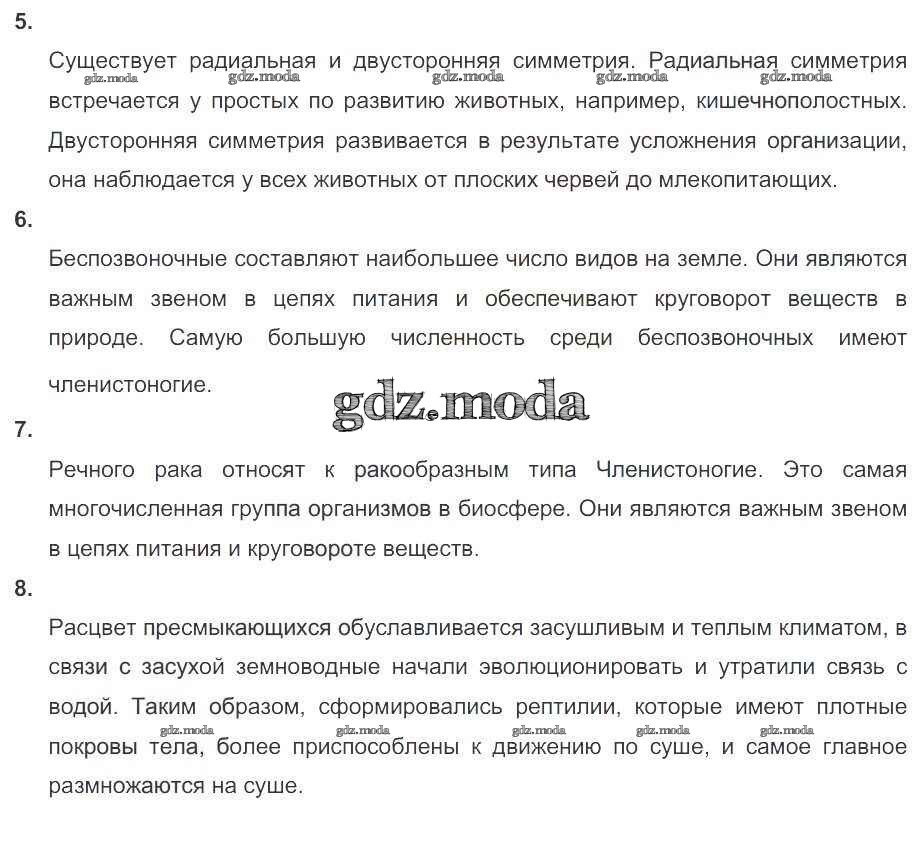 5.

Существует радиальная и двусторонняя симметрия. Радиальная симметрия встречается у простых по развитию животных, например, кишечнополостных. Двусторонняя симметрия развивается в результате усложнения организации, она наблюдается у всех животных от плоских червей до млекопитающих.

gdz.moda gdz.moda gdz.moda gdz.moda gdz.moda

6.

Беспозвоночные составляют наибольшее число видов на земле. Они являются важным звеном в цепях питания и обеспечивают круговорот веществ в природе. Самую большую численность среди беспозвоночных имеют членистоногие.

gdz.moda

7.

Речного рака относят к ракообразным типа Членистоногие. Это самая многочисленная группа организмов в биосфере. Они являются важным звеном в цепях питания и круговороте веществ.

8.

Расцвет пресмыкающихся обуславливается засушливым и теплым климатом, в связи с засухой земноводные начали эволюционировать и утратили связь с водой. Таким образом, сформировались рептилии, которые имеют плотные покровы тела, более приспособлены к движению по суше, и самое главное размножаются на суше.

gdz.moda gdz.moda gdz.moda gdz.moda gdz.moda